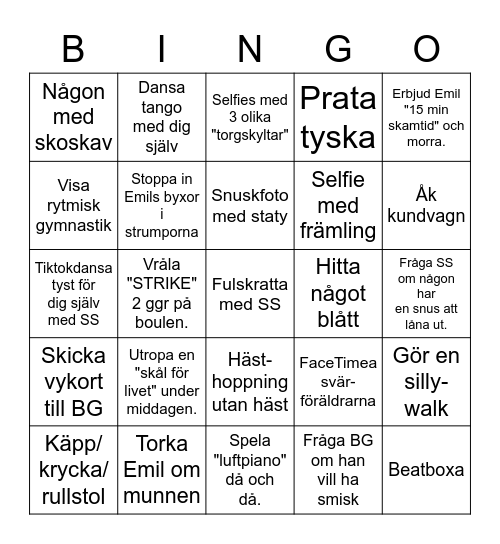 | B | I | N | G | O |
|---|---|---|---|---|
| Någon med skoskav | Dansa tango med dig själv | Selfies med 3 olika "torgskyltar" | Prata tyska | Erbjud Emil "15 min skamtid" och morra. |
| Visa rytmisk gymnastik | Stoppa in Emils byxor i strumporna | Snuskfoto med staty | Selfie med främling | Åk kundvagn |
| Tiktokdansa tyst för dig själv med SS | Vråla "STRIKE" 2 ggr på boulen. | Fulskratta med SS | Hitta något blått | Fråga SS om någon har en snus att låna ut. |
| Skicka vykort till BG | Utropa en "skål för livet" under middagen. | Häst-hoppning utan häst | FaceTimea svär-föräldrarna | Gör en silly-walk |
| Käpp/ krycka/ rullstol | Torka Emil om munnen | Spela "luftpiano" då och då. | Fråga BG om han vill ha smisk | Beatboxa |